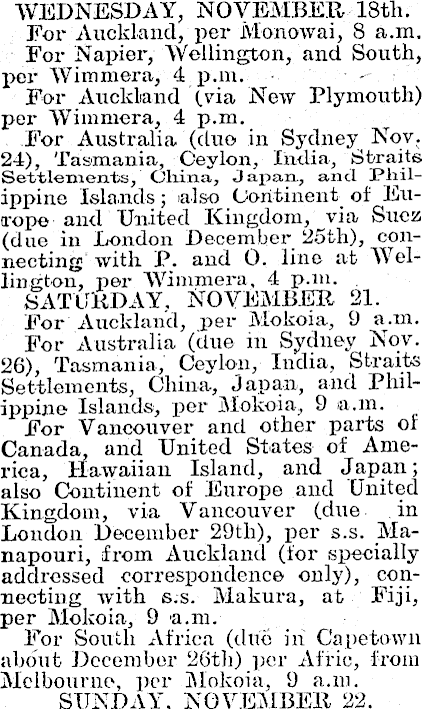 WEDNESDAY, NOVEMBER 18th.

For Auckland, per Monowai, 8 a.m.

For Napier, Wellington, and South, per Wimmera, 4 p.m.

For Auckland (via New Plymouth) per Wimmera, 4 p.m.

For Australia (due in Sydney Nov. 24), Tasmania, Ceylon, India, Straits Settlements, China, Japan, and Philippine Islands; also Continent of Europe and United Kingdom, via Suez (due in London December 25th), connecting with P. and O. line at Wellington, per Wimmera, 4 p.m.

SATURDAY, NOVEMBER 21.

For Auckland, per Mokoia, 9 a.m.

For Australia (due in Sydney Nov. 26), Tasmania, Ceylon, India, Straits Settlements, China, Japan, and Philippine Islands, per Mokoia, 9 a.m.

For Vancouver and other parts of Canada, and United States of America, Hawaiian Island, and Japan; also Continent of Europe and United Kingdom, via Vancouver (due in London December 29th), per s.s. Manapouri, from Auckland (for specially addressed correspondence only), connecting with s.s. Makura, at Fiji, per Mokoia, 9 a.m.

For South Africa (due in Capetown about December 26th) per Afric, from Melbourne, per Mokoia, 9 a.m.

SUNDAY, NOVEMBER 22.